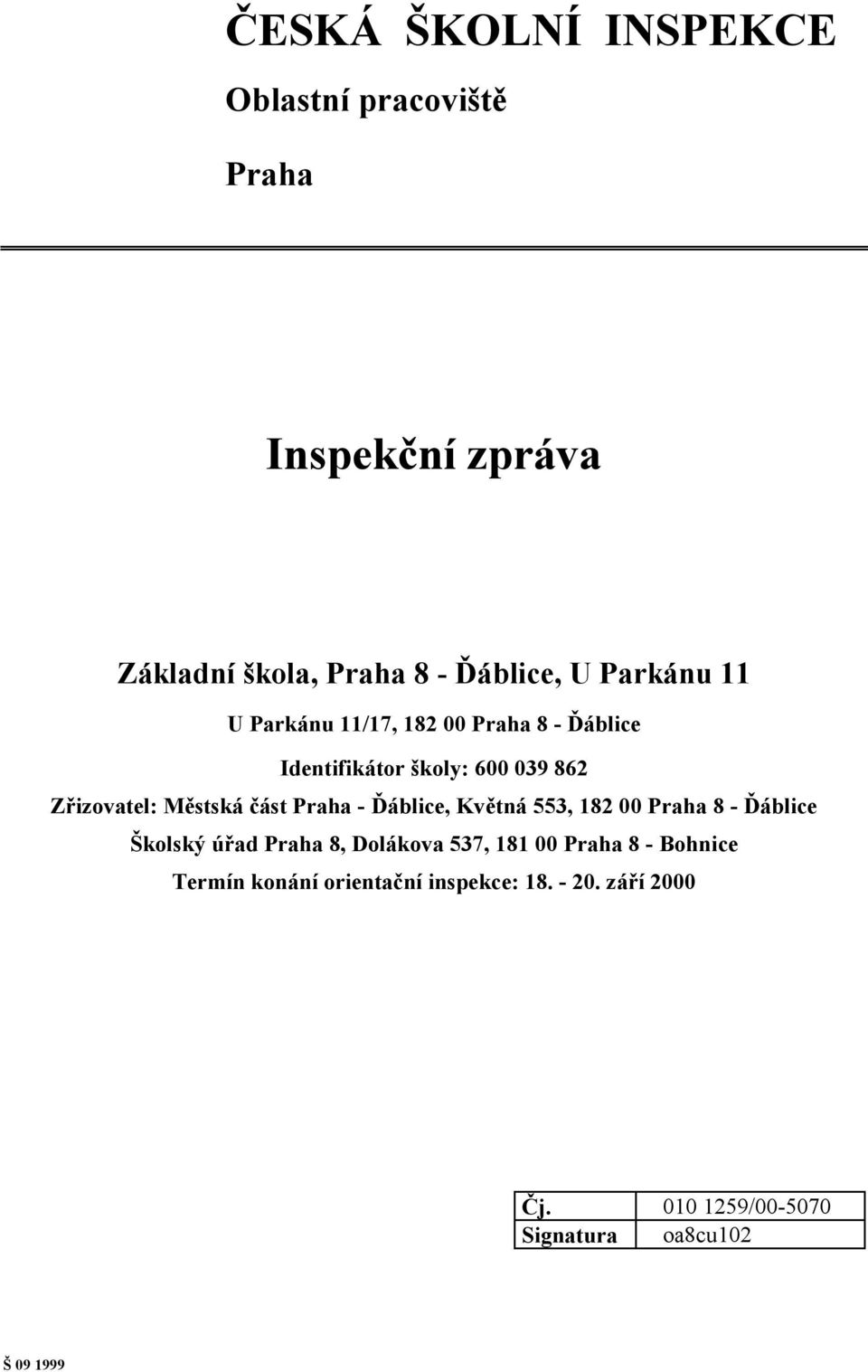 ČESKÁ ŠKOLNÍ INSPEKCE

Oblastní pracoviště

Praha

Inspekční zpráva

Základní škola, Praha 8 - Ďáblice, U Parkánu 11

U Parkánu 11/17, 182 00 Praha 8 - Ďáblice

Identifikátor školy: 600 039 862

Zřizovatel: Městská část Praha - Ďáblice, Květná 553, 182 00 Praha 8 - Ďáblice

Školský úřad Praha 8, Dolákova 537, 181 00 Praha 8 - Bohnice

Termín konání orientační inspekce: 18. - 20. září 2000

| Čj. | 010 1259/00-5070 |
|---|---|
| Signatura | oa8cu102 |

Š 09 1999